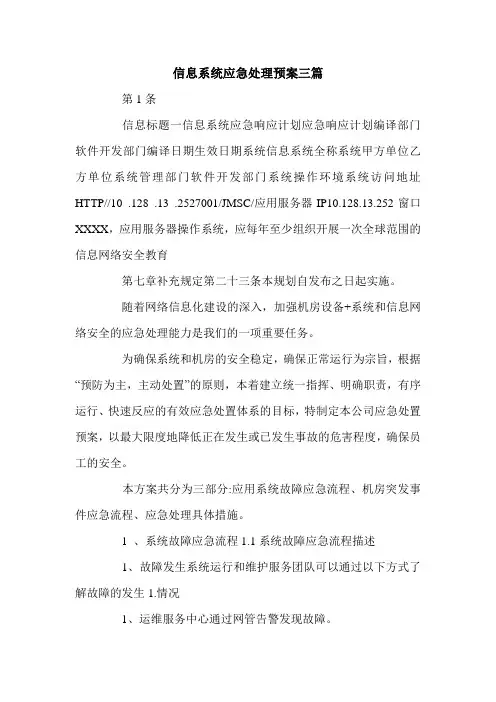 信息系统应急处理预案三篇

第 1 条

信息标题一信息系统应急响应计划应急响应计划编译部门软件开发部门编译日期生效日期系统信息系统全称系统甲方单位乙方单位系统管理部门软件开发部门系统操作环境系统访问地址 HTTP//10 .128 .13 .2527001/JMSC/应用服务器 IP10.128.13.252 窗口 XXXX，应用服务器操作系统，应每年至少组织开展一次全球范围的信息网络安全教育

第七章补充规定第二十三条本规划自发布之日起实施。

随着网络信息化建设的深入，加强机房设备+系统和信息网络安全的应急处理能力是我们的一项重要任务。

为确保系统和机房的安全稳定，确保正常运行为宗旨，根据“预防为主，主动处置”的原则，本着建立统一指挥、明确职责，有序运行、快速反应的有效应急处置体系的目标，特制定本公司应急处置预案，以最大限度地降低正在发生或已发生事故的危害程度，确保员工的安全。

本方案共分为三部分:应用系统故障应急流程、机房突发事件应急流程、应急处理具体措施。

1 、系统故障应急流程 1.1 系统故障应急流程描述

1、故障发生系统运行和维护服务团队可以通过以下方式了解故障的发生 1.情况

1、运维服务中心通过网管告警发现故障。